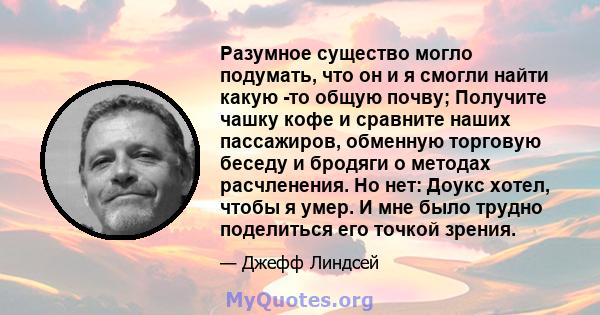 Разумное существо могло подумать, что он и я смогли найти какую -то общую почву; Получите чашку кофе и сравните наших пассажиров, обменную торговую беседу и бродяги о методах расчленения. Но нет: Доукс хотел, чтобы я умер. И мне было трудно поделиться его точкой зрения.

— Джефф Линдсей

MyQuotes.org